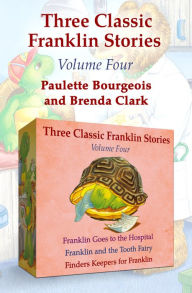 Three Classic Franklin Stories

Volume Four

Paulette Bourgeois and Brenda Clark

Three Classic Franklin Stories

Volume Four

Franklin Goes to the Hospital

Franklin and the Tooth Fairy

Finders Keepers for Franklin